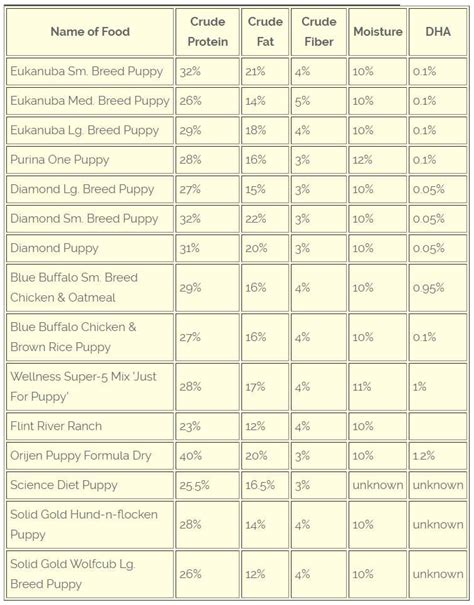 | Name of Food | Crude Protein | Crude Fat | Crude Fiber | Moisture | DHA |
|---|---|---|---|---|---|
| Eukanuba Sm. Breed Puppy | 32% | 21% | 4% | 10% | 0.1% |
| Eukanuba Med. Breed Puppy | 26% | 14% | 5% | 10% | 0.1% |
| Eukanuba Lg. Breed Puppy | 29% | 18% | 4% | 10% | 0.1% |
| Purina One Puppy | 28% | 16% | 3% | 12% | 0.1% |
| Diamond Lg. Breed Puppy | 27% | 15% | 3% | 10% | 0.05% |
| Diamond Sm. Breed Puppy | 32% | 22% | 3% | 10% | 0.05% |
| Diamond Puppy | 31% | 20% | 3% | 10% | 0.05% |
| Blue Buffalo Sm. Breed Chicken & Oatmeal | 29% | 16% | 4% | 10% | 0.95% |
| Blue Buffalo Chicken & Brown Rice Puppy | 27% | 16% | 4% | 10% | 0.1% |
| Wellness Super-5 Mix 'Just For Puppy' | 28% | 17% | 4% | 11% | 1% |
| Flint River Ranch | 23% | 12% | 4% | 10% | |
| Orijen Puppy Formula Dry | 40% | 20% | 3% | 10% | 1.2% |
| Science Diet Puppy | 25.5% | 16.5% | 3% | unknown | unknown |
| Solid Gold Hund-n-flocken Puppy | 28% | 14% | 4% | 10% | unknown |
| Solid Gold Wolfcub Lg. Breed Puppy | 26% | 12% | 4% | 10% | unknown |